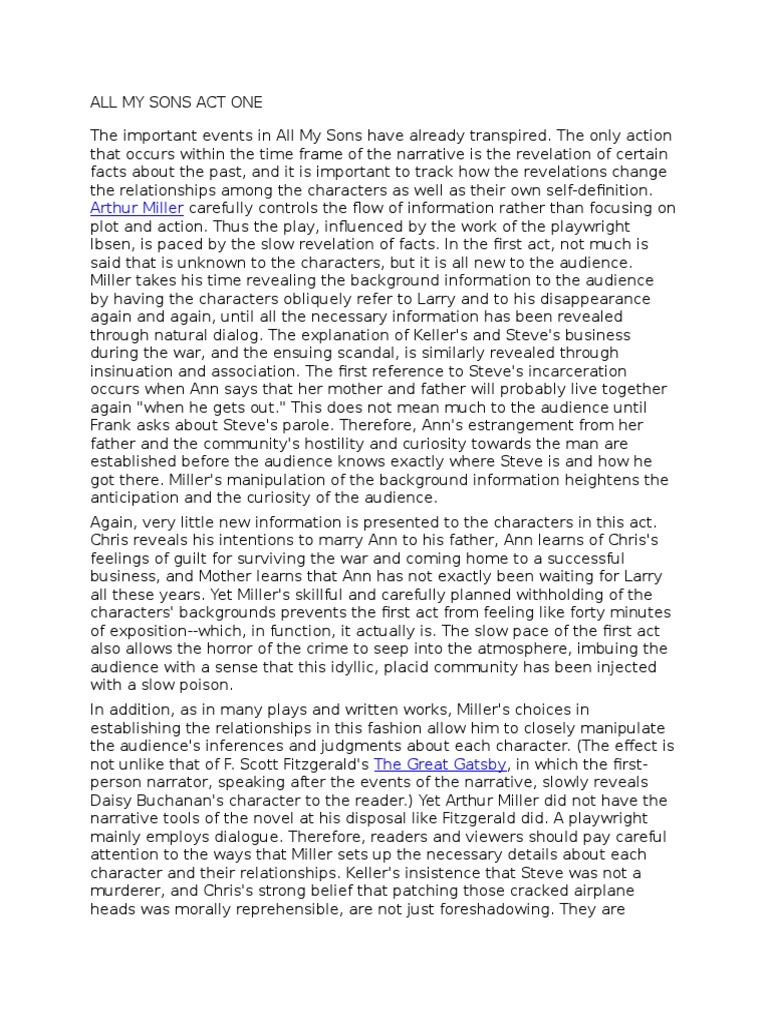 ALL MY SONS ACT ONE

The important events in All My Sons have already transpired. The only action that occurs within the time frame of the narrative is the revelation of certain facts about the past, and it is important to track how the revelations change the relationships among the characters as well as their own self-definition. Arthur Miller carefully controls the flow of information rather than focusing on plot and action. Thus the play, influenced by the work of the playwright Ibsen, is paced by the slow revelation of facts. In the first act, not much is said that is unknown to the characters, but it is all new to the audience. Miller takes his time revealing the background information to the audience by having the characters obliquely refer to Larry and to his disappearance again and again, until all the necessary information has been revealed through natural dialog. The explanation of Keller's and Steve's business during the war, and the ensuing scandal, is similarly revealed through insinuation and association. The first reference to Steve's incarceration occurs when Ann says that her mother and father will probably live together again "when he gets out." This does not mean much to the audience until Frank asks about Steve's parole. Therefore, Ann's estrangement from her father and the community's hostility and curiosity towards the man are established before the audience knows exactly where Steve is and how he got there. Miller's manipulation of the background information heightens the anticipation and the curiosity of the audience.

Again, very little new information is presented to the characters in this act. Chris reveals his intentions to marry Ann to his father, Ann learns of Chris's feelings of guilt for surviving the war and coming home to a successful business, and Mother learns that Ann has not exactly been waiting for Larry all these years. Yet Miller's skillful and carefully planned withholding of the characters' backgrounds prevents the first act from feeling like forty minutes of exposition--which, in function, it actually is. The slow pace of the first act also allows the horror of the crime to seep into the atmosphere, imbuing the audience with a sense that this idyllic, placid community has been injected with a slow poison.

In addition, as in many plays and written works, Miller's choices in establishing the relationships in this fashion allow him to closely manipulate the audience's inferences and judgments about each character. (The effect is not unlike that of F. Scott Fitzgerald's The Great Gatsby, in which the first-person narrator, speaking after the events of the narrative, slowly reveals Daisy Buchanan's character to the reader.) Yet Arthur Miller did not have the narrative tools of the novel at his disposal like Fitzgerald did. A playwright mainly employs dialogue. Therefore, readers and viewers should pay careful attention to the ways that Miller sets up the necessary details about each character and their relationships. Keller's insistence that Steve was not a murderer, and Chris's strong belief that patching those cracked airplane heads was morally reprehensible, are not just foreshadowing. They are